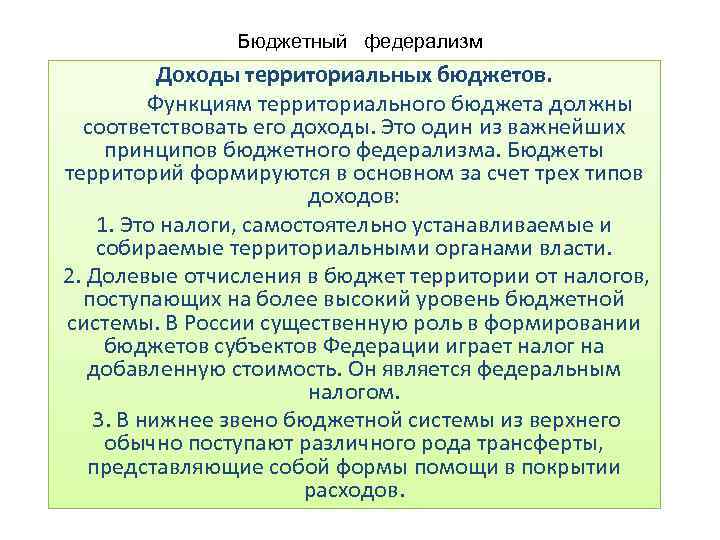 Бюджетный федерализм

Доходы территориальных бюджетов.

Функциям территориального бюджета должны соответствовать его доходы. Это один из важнейших принципов бюджетного федерализма. Бюджеты территорий формируются в основном за счет трех типов доходов:

1. Это налоги, самостоятельно устанавливаемые и собираемые территориальными органами власти.

2. Долевые отчисления в бюджет территории от налогов, поступающих на более высокий уровень бюджетной системы. В России существенную роль в формировании бюджетов субъектов Федерации играет налог на добавленную стоимость. Он является федеральным налогом.

3. В нижнее звено бюджетной системы из верхнего обычно поступают различного рода трансферты, представляющие собой формы помощи в покрытии расходов.